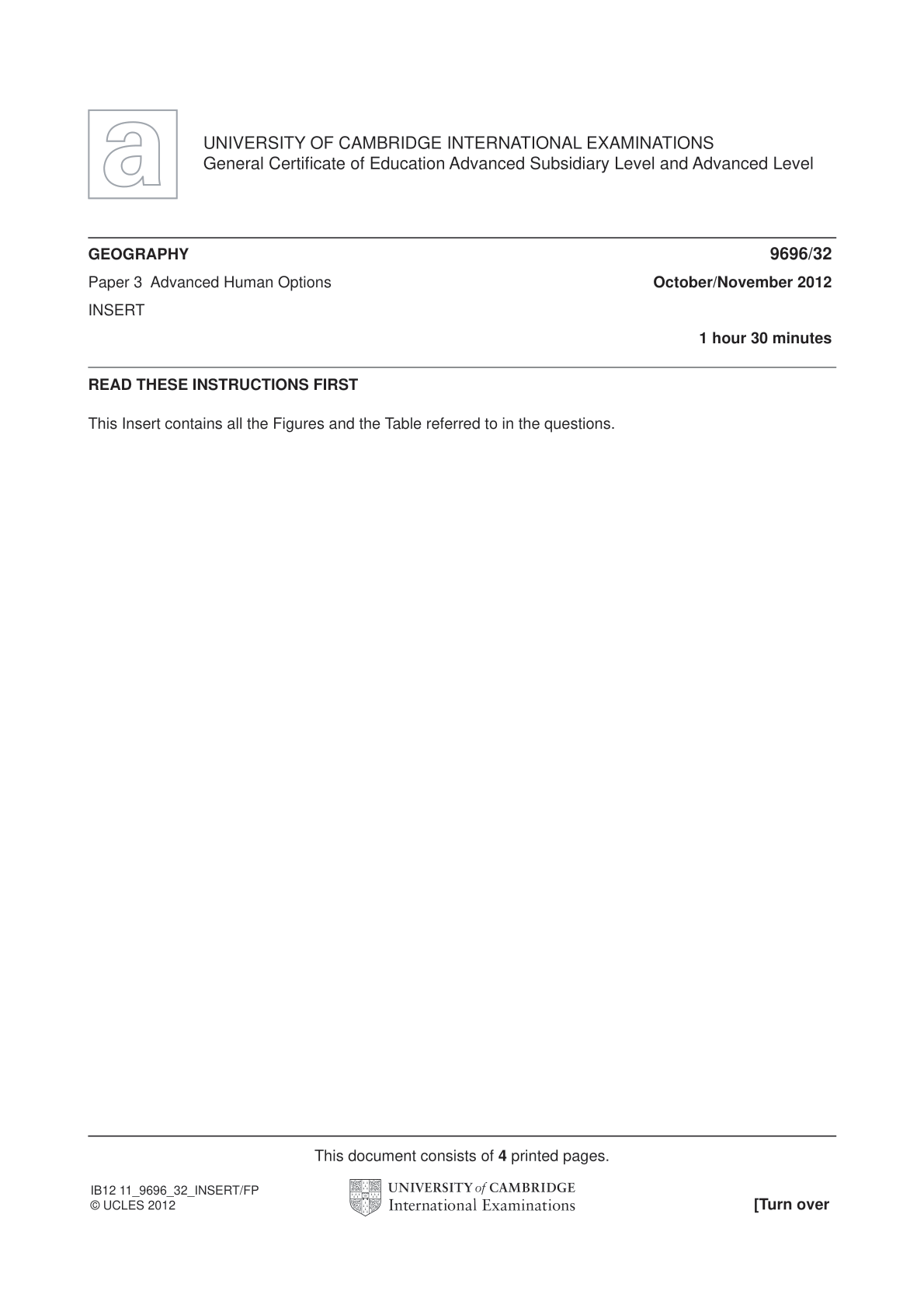 a

UNIVERSITY OF CAMBRIDGE INTERNATIONAL EXAMINATIONS
General Certificate of Education Advanced Subsidiary Level and Advanced Level

GEOGRAPHY 9696/32

Paper 3 Advanced Human Options October/November 2012

INSERT

1 hour 30 minutes

READ THESE INSTRUCTIONS FIRST

This Insert contains all the Figures and the Table referred to in the questions.

This document consists of 4 printed pages.

IB12 11_9696_32_INSERT/FP
© UCLES 2012

UNIVERSITY of CAMBRIDGE
International Examinations

[Turn over